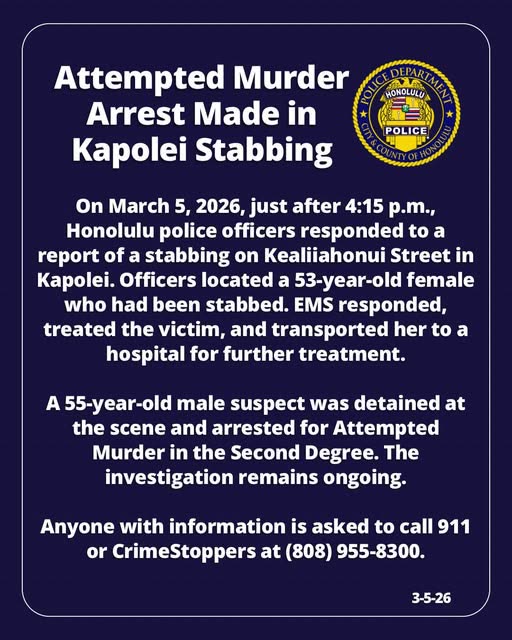 Attempted Murder Arrest Made in Kapolei Stabbing

POLICE DEPARTMENT
HONOLULU
POLICE
CITY & COUNTY OF HONOLULU

On March 5, 2026, just after 4:15 p.m., Honolulu police officers responded to a report of a stabbing on Kealiiahonui Street in Kapolei. Officers located a 53-year-old female who had been stabbed. EMS responded, treated the victim, and transported her to a hospital for further treatment.

A 55-year-old male suspect was detained at the scene and arrested for Attempted Murder in the Second Degree. The investigation remains ongoing.

Anyone with information is asked to call 911 or CrimeStoppers at (808) 955-8300.

3-5-26